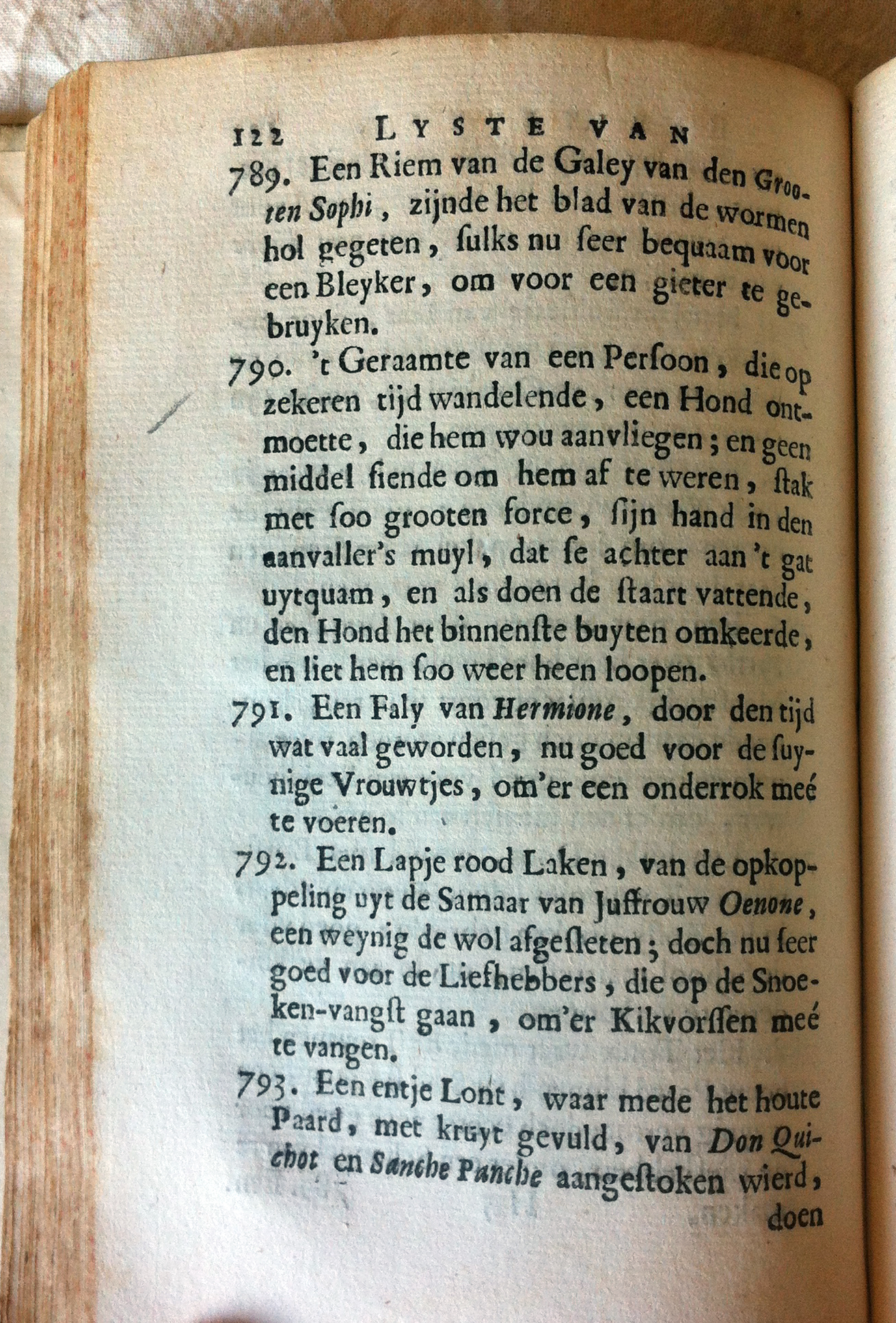 122 LYSTE VAN

789. Een Riem van de Galey van den Grooten Sophi, zijnde het blad van de wormen hol gegeten, ſulks nu ſeer bequaam voor een Bleyker, om voor een gieter te gebruyken.

790. 't Geraamte van een Perſoon, die op zekeren tijd wandelende, een Hond ontmoette, die hem wou aanvliegen; en geen middel ſiende om hem af te weren, ſtak met ſoo grooten force, ſijn hand in den aanvaller's muyl, dat ſe achter aan 't gat uytquam, en als doen de ſtaart vattende, den Hond het binnenſte buyten omkeerde, en liet hem ſoo weer heen loopen.

791. Een Faly van Hermione, door den tijd wat vaal geworden, nu goed voor de ſuynige Vrouwtjes, om'er een onderrok meé te voeren.

792. Een Lapje rood Laken, van de opkoppeling uyt de Samaar van Juffrouw Oenone, een weynig de wol afgeſleten; doch nu ſeer goed voor de Liefhebbers, die op de Snoeken-vangſt gaan, om'er Kikvorſſen meé te vangen.

793. Een entje Lont, waar mede het houte Paard, met kruyt gevuld, van Don Quichot en Sanche Panche aangeſtoken wierd, doen